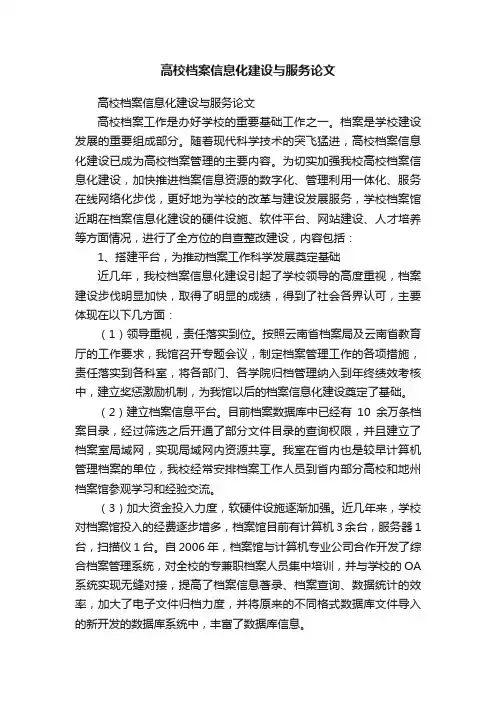 高校档案信息化建设与服务论文

高校档案信息化建设与服务论文

高校档案工作是办好学校的重要基础工作之一。档案是学校建设发展的重要组成部分。随着现代科学技术的突飞猛进，高校档案信息化建设已成为高校档案管理的主要内容。为切实加强我校高校档案信息化建设，加快推进档案信息资源的数字化、管理利用一体化、服务在线网络化步伐，更好地为学校的改革与建设发展服务，学校档案馆近期在档案信息化建设的硬件设施、软件平台、网站建设、人才培养等方面情况，进行了全方位的自查整改建设，内容包括：

1、搭建平台，为推动档案工作科学发展奠定基础

近几年，我校档案信息化建设引起了学校领导的高度重视，档案建设步伐明显加快，取得了明显的成绩，得到了社会各界认可，主要体现在以下几方面：

（1）领导重视，责任落实到位。按照云南省档案局及云南省教育厅的工作要求，我馆召开专题会议，制定档案管理工作的各项措施，责任落实到各科室，将各部门、各学院归档管理纳入到年终绩效考核中，建立奖惩激励机制，为我馆以后的档案信息化建设奠定了基础。

（2）建立档案信息平台。目前档案数据库中已经有 10 余万条档案目录，经过筛选之后开通了部分文件目录的查询权限，并且建立了档案室局域网，实现局域网内资源共享。我室在省内也是较早计算机管理档案的单位，我校经常安排档案工作人员到省内部分高校和地州档案馆参观学习和经验交流。

（3）加大资金投入力度，软硬件设施逐渐加强。近几年来，学校对档案馆投入的经费逐步增多，档案馆目前有计算机 3 余台，服务器 1 台，扫描仪 1 台。自 2006 年，档案馆与计算机专业公司合作开发了综合档案管理系统，对全校的专兼职档案人员集中培训，并与学校的 OA 系统实现无缝对接，提高了档案信息著录、档案查询、数据统计的效率，加大了电子文件归档力度，并将原来的不同格式数据库文件导入的新开发的数据库系统中，丰富了数据库信息。